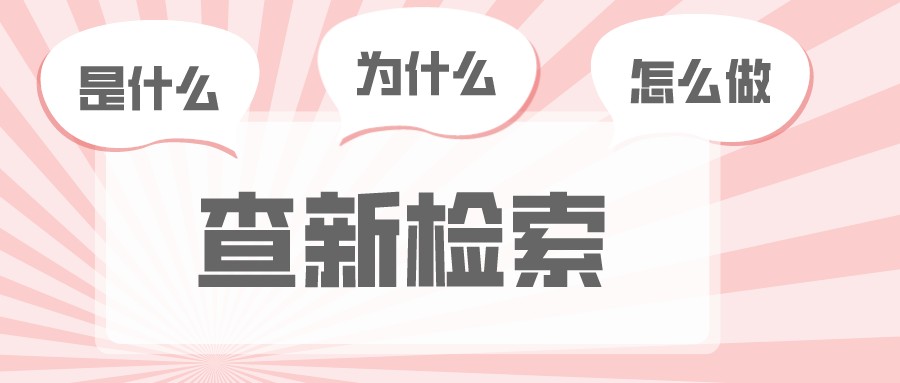 是什么

为什么

怎么做

查新检索